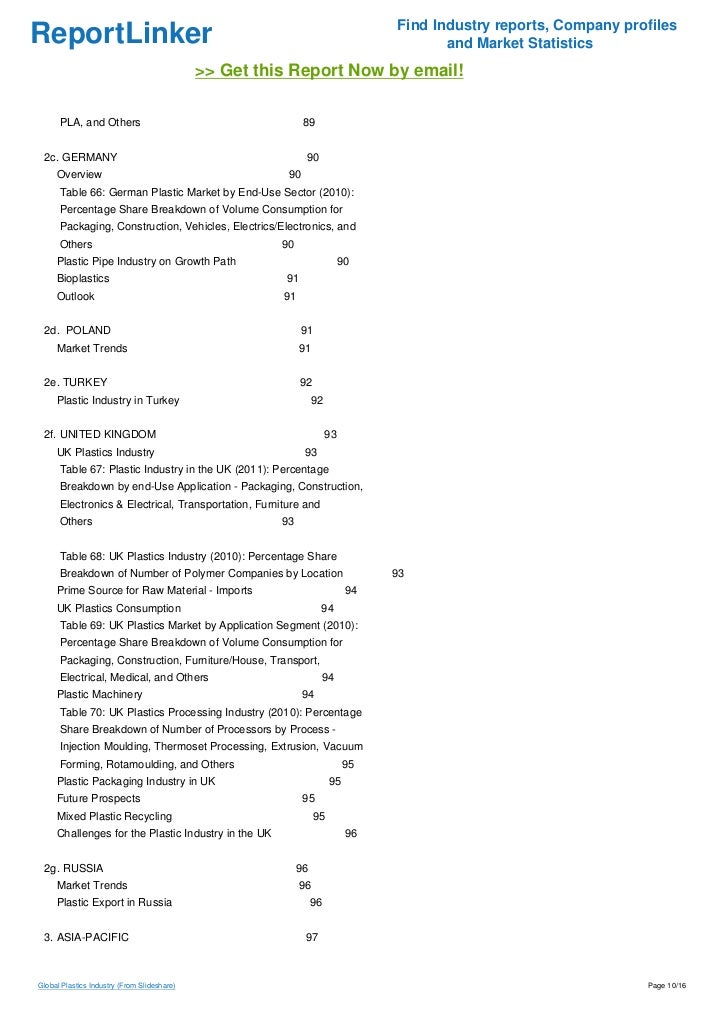 ReportLinker

Find Industry reports, Company profiles and Market Statistics

>> Get this Report Now by email!

PLA, and Others 89

2c. GERMANY 90
Overview 90
Table 66: German Plastic Market by End-Use Sector (2010): Percentage Share Breakdown of Volume Consumption for Packaging, Construction, Vehicles, Electrics/Electronics, and Others 90
Plastic Pipe Industry on Growth Path 90
Bioplastics 91
Outlook 91

2d. POLAND 91
Market Trends 91

2e. TURKEY 92
Plastic Industry in Turkey 92

2f. UNITED KINGDOM 93
UK Plastics Industry 93
Table 67: Plastic Industry in the UK (2011): Percentage Breakdown by end-Use Application - Packaging, Construction, Electronics & Electrical, Transportation, Furniture and Others 93

Table 68: UK Plastics Industry (2010): Percentage Share Breakdown of Number of Polymer Companies by Location 93
Prime Source for Raw Material - Imports 94
UK Plastics Consumption 94
Table 69: UK Plastics Market by Application Segment (2010): Percentage Share Breakdown of Volume Consumption for Packaging, Construction, Furniture/House, Transport, Electrical, Medical, and Others 94
Plastic Machinery 94
Table 70: UK Plastics Processing Industry (2010): Percentage Share Breakdown of Number of Processors by Process - Injection Moulding, Thermoset Processing, Extrusion, Vacuum Forming, Rotamoulding, and Others 95
Plastic Packaging Industry in UK 95
Future Prospects 95
Mixed Plastic Recycling 95
Challenges for the Plastic Industry in the UK 96

2g. RUSSIA 96
Market Trends 96
Plastic Export in Russia 96

3. ASIA-PACIFIC 97

Global Plastics Industry (From Slideshare)

Page 10/16